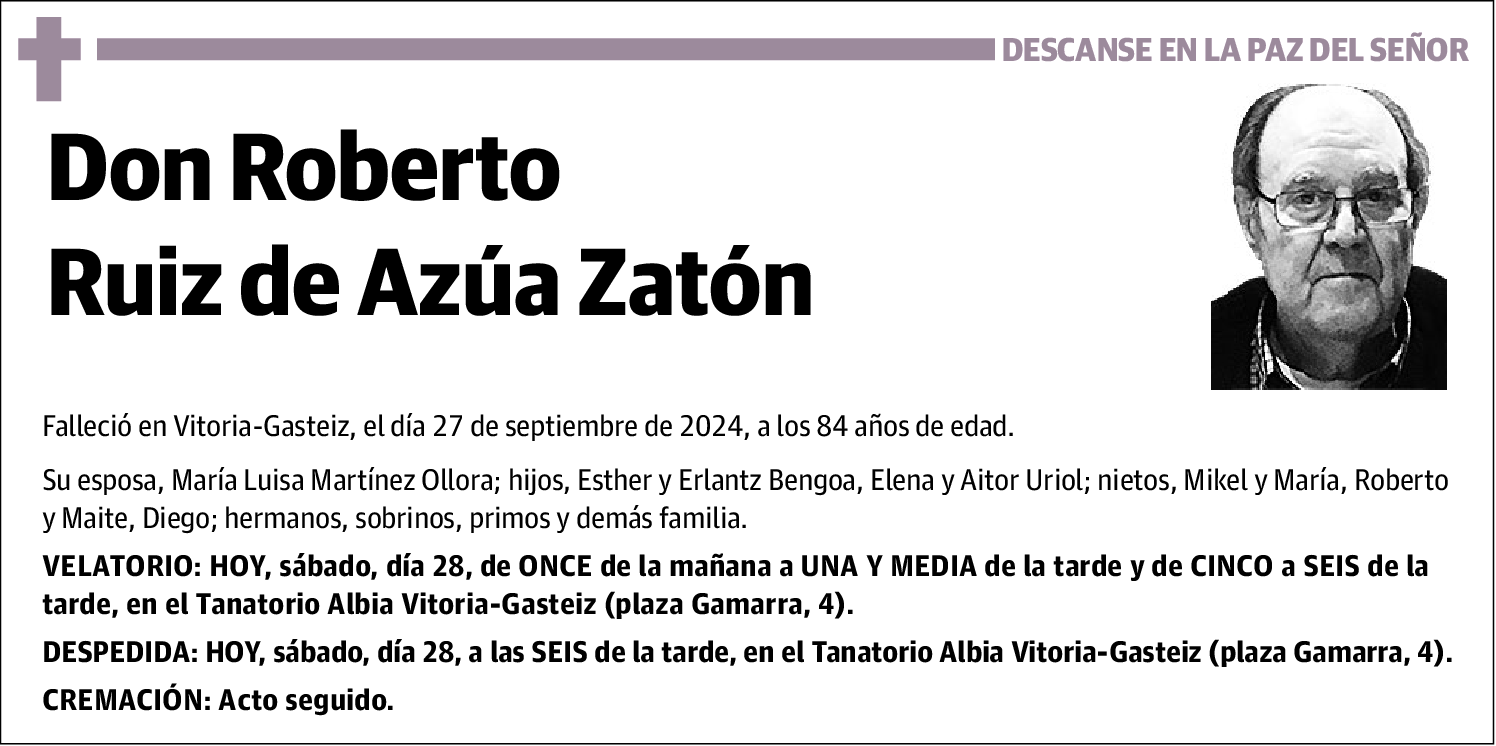 DESCANSE EN LA PAZ DEL SEÑOR

Don Roberto
Ruiz de Azúa Zatón

Falleció en Vitoria-Gasteiz, el día 27 de septiembre de 2024, a los 84 años de edad.

Su esposa, María Luisa Martínez Ollora; hijos, Esther y Erlantz Bengoa, Elena y Aitor Uriol; nietos, Mikel y María, Roberto y Maite, Diego; hermanos, sobrinos, primos y demás familia.

VELATORIO: HOY, sábado, día 28, de ONCE de la mañana a UNA Y MEDIA de la tarde y de CINCO a SEIS de la tarde, en el Tanatorio Albia Vitoria-Gasteiz (plaza Gamarra, 4).

DESPEDIDA: HOY, sábado, día 28, a las SEIS de la tarde, en el Tanatorio Albia Vitoria-Gasteiz (plaza Gamarra, 4).

CREMACIÓN: Acto seguido.